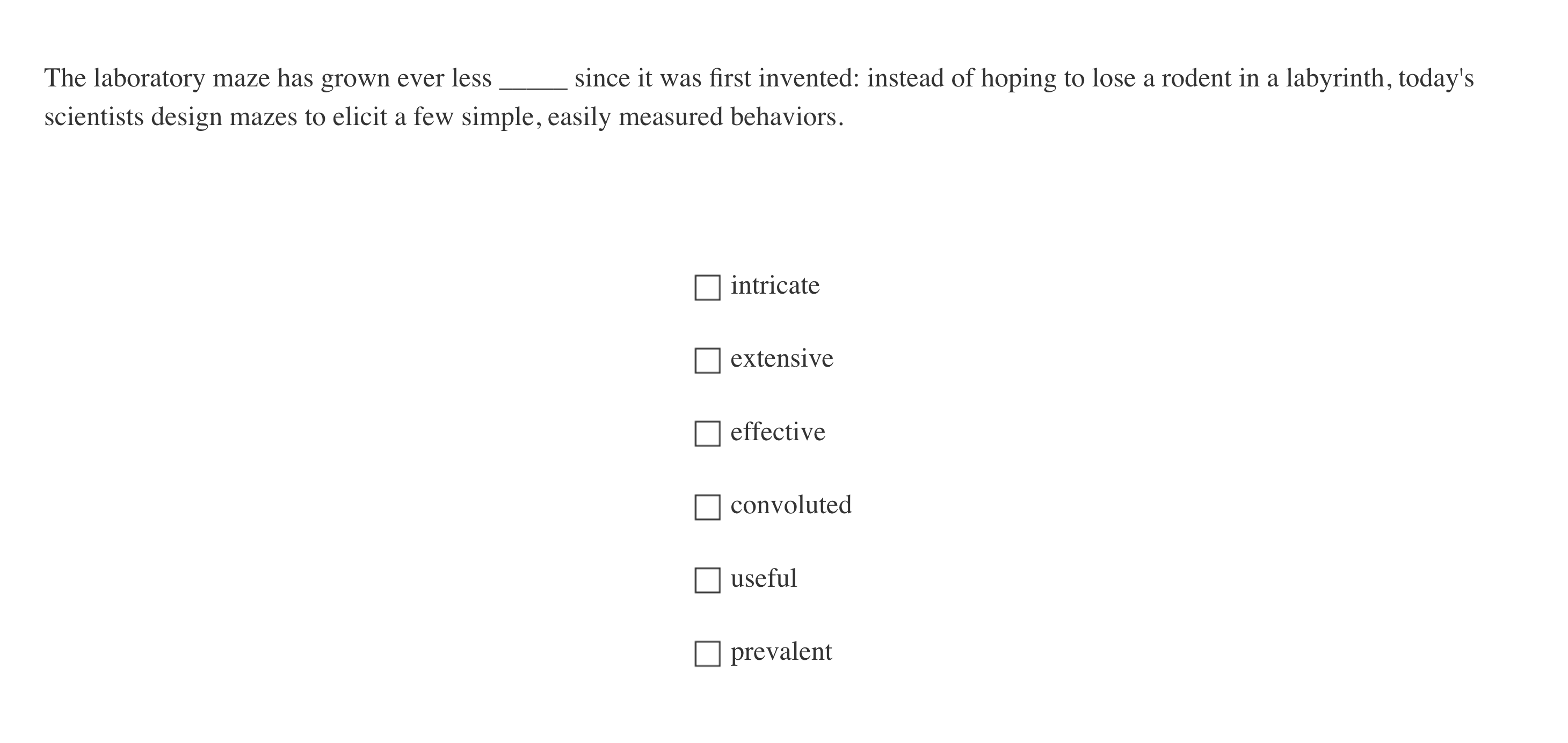 The laboratory maze has grown ever less _____ since it was first invented: instead of hoping to lose a rodent in a labyrinth, today's scientists design mazes to elicit a few simple, easily measured behaviors.

☐ intricate

☐ extensive

☐ effective

☐ convoluted

☐ useful

☐ prevalent